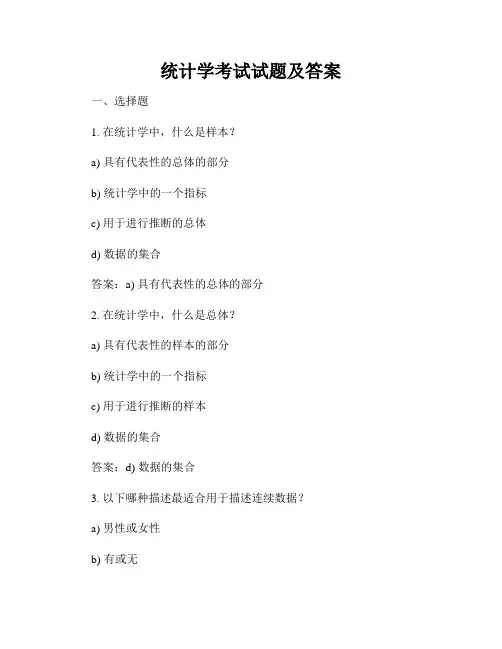 统计学考试试题及答案

一、选择题

1. 在统计学中，什么是样本？

a) 具有代表性的总体的部分

b) 统计学中的一个指标

c) 用于进行推断的总体

d) 数据的集合

答案：a) 具有代表性的总体的部分

2. 在统计学中，什么是总体？

a) 具有代表性的样本的部分

b) 统计学中的一个指标

c) 用于进行推断的样本

d) 数据的集合

答案：d) 数据的集合

3. 以下哪种描述最适合用于描述连续数据？

a) 男性或女性

b) 有或无